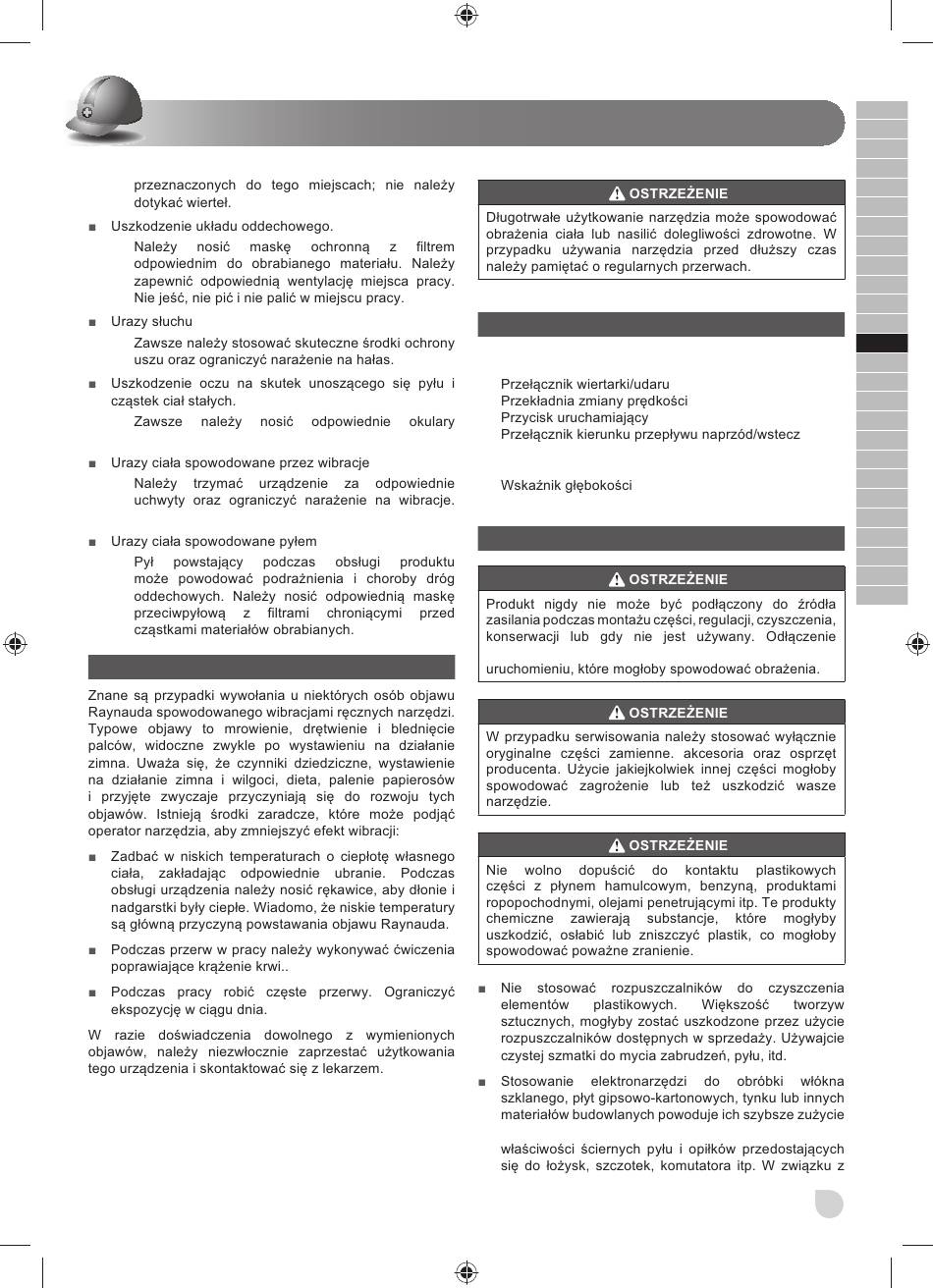 przeznaczonych do tego miejscach; nie należy dotykać wierteł.

■ Uszkodzenie układu oddechowego.

Należy nosić maskę ochronną z filtrem odpowiednim do obrabianego materiału. Należy zapewnić odpowiednią wentylację miejsca pracy. Nie jeść, nie pić i nie palić w miejscu pracy.

■ Urazy słuchu

Zawsze należy stosować skuteczne środki ochrony uszu oraz ograniczyć narażenie na hałas.

■ Uszkodzenie oczu na skutek unoszącego się pyłu i cząstek ciał stałych.

Zawsze należy nosić odpowiednie okulary

■ Urazy ciała spowodowane przez wibracje

Należy trzymać urządzenie za odpowiednie uchwyty oraz ograniczyć narażenie na wibracje.

■ Urazy ciała spowodowane pyłem

Pył powstający podczas obsługi produktu może powodować podrażnienia i choroby dróg oddechowych. Należy nosić odpowiednią maskę przeciwpyłową z filtrami chroniącymi przed cząstkami materiałów obrabianych.

Znane są przypadki wywołania u niektórych osób objawu Raynauda spowodowanego wibracjami ręcznych narzędzi. Typowe objawy to mrowienie, drętwienie i blednięcie palców, widoczne zwykle po wystawieniu na działanie zimna. Uważa się, że czynniki dziedziczne, wystawienie na działanie zimna i wilgoci, dieta, palenie papierosów i przyjęte zwyczaje przyczyniają się do rozwoju tych objawów. Istnieją środki zaradcze, które może podjąć operator narzędzia, aby zmniejszyć efekt wibracji:

■ Zadbać w niskich temperaturach o ciepłotę własnego ciała, zakładając odpowiednie ubranie. Podczas obsługi urządzenia należy nosić rękawice, aby dłonie i nadgarstki były ciepłe. Wiadomo, że niskie temperatury są główną przyczyną powstawania objawu Raynauda.

■ Podczas przerw w pracy należy wykonywać ćwiczenia poprawiające krążenie krwi..

■ Podczas pracy robić częste przerwy. Ograniczyć ekspozycję w ciągu dnia.

W razie doświadczenia dowolnego z wymienionych objawów, należy niezwłocznie zaprzestać użytkowania tego urządzenia i skontaktować się z lekarzem.

⚠ OSTRZEŻENIE

Długotrwałe użytkowanie narzędzia może spowodować obrażenia ciała lub nasilić dolegliwości zdrowotne. W przypadku używania narzędzia przed dłuższy czas należy pamiętać o regularnych przerwach.

Przełącznik wiertarki/udaru
Przekładnia zmiany prędkości
Przycisk uruchamiający
Przełącznik kierunku przepływu naprzód/wstecz

Wskaźnik głębokości

⚠ OSTRZEŻENIE

Produkt nigdy nie może być podłączony do źródła zasilania podczas montażu części, regulacji, czyszczenia, konserwacji lub gdy nie jest używany. Odłączenie

uruchomieniu, które mogłoby spowodować obrażenia.

⚠ OSTRZEŻENIE

W przypadku serwisowania należy stosować wyłącznie oryginalne części zamienne. akcesoria oraz osprzęt producenta. Użycie jakiejkolwiek innej części mogłoby spowodować zagrożenie lub też uszkodzić wasze narzędzie.

⚠ OSTRZEŻENIE

Nie wolno dopuścić do kontaktu plastikowych części z płynem hamulcowym, benzyną, produktami ropopochodnymi, olejami penetrującymi itp. Te produkty chemiczne zawierają substancje, które mogłyby uszkodzić, osłabić lub zniszczyć plastik, co mogłoby spowodować poważne zranienie.

■ Nie stosować rozpuszczalników do czyszczenia elementów plastikowych. Większość tworzyw sztucznych, mogłyby zostać uszkodzone przez użycie rozpuszczalników dostępnych w sprzedaży. Używajcie czystej szmatki do mycia zabrudzeń, pyłu, itd.

■ Stosowanie elektronarzędzi do obróbki włókna szklanego, płyt gipsowo-kartonowych, tynku lub innych materiałów budowlanych powoduje ich szybsze zużycie

właściwości ściernych pyłu i opiłków przedostających się do łożysk, szczotek, komutatora itp. W związku z